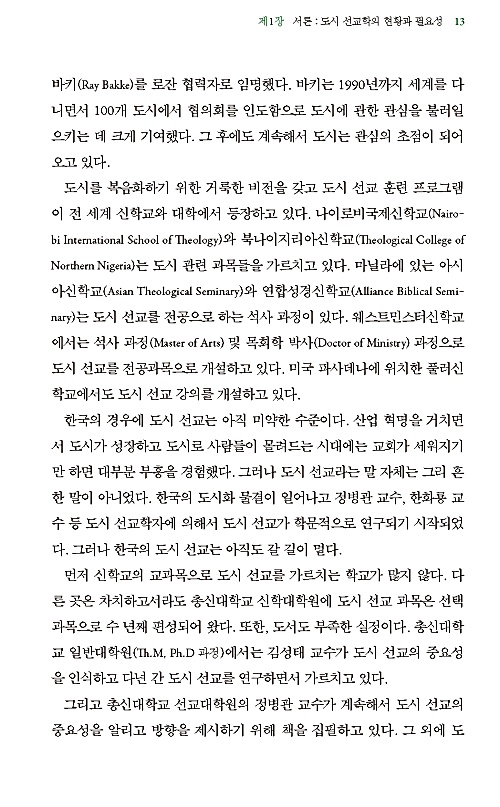 제1장 서론 : 도시 선교학의 현황과 필요성 13

바키(Ray Bakke)를 로잔 협력자로 임명했다. 바키는 1990년까지 세계를 다니면서 100개 도시에서 협의회를 인도함으로 도시에 관한 관심을 불러일으키는 데 크게 기여했다. 그 후에도 계속해서 도시는 관심의 초점이 되어 오고 있다.

도시를 복음화하기 위한 거룩한 비전을 갖고 도시 선교 훈련 프로그램이 전 세계 신학교와 대학에서 등장하고 있다. 나이로비국제신학교(Nairobi International School of Theology)와 북나이지리아신학교(Theological College of Northern Nigeria)는 도시 관련 과목들을 가르치고 있다. 마닐라에 있는 아시아신학교(Asian Theological Seminary)와 연합성경신학교(Alliance Biblical Seminary)는 도시 선교를 전공으로 하는 석사 과정이 있다. 웨스트민스터신학교에서는 석사 과정(Master of Arts) 및 목회학 박사(Doctor of Ministry) 과정으로 도시 선교를 전공과목으로 개설하고 있다. 미국 파사데나에 위치한 풀러신학교에서도 도시 선교 강의를 개설하고 있다.

한국의 경우에 도시 선교는 아직 미약한 수준이다. 산업 혁명을 거치면서 도시가 성장하고 도시로 사람들이 몰려드는 시대에는 교회가 세워지기만 하면 대부분 부흥을 경험했다. 그러나 도시 선교라는 말 자체는 그리 흔한 말이 아니었다. 한국의 도시화 물결이 일어나고 정병관 교수, 한화룡 교수 등 도시 선교학자에 의해서 도시 선교가 학문적으로 연구되기 시작되었다. 그러나 한국의 도시 선교는 아직도 갈 길이 멀다.

먼저 신학교의 교과목으로 도시 선교를 가르치는 학교가 많지 않다. 다른 곳은 차치하고서라도 총신대학교 신학대학원에 도시 선교 과목은 선택과목으로 수 년째 편성되어 왔다. 또한, 도서도 부족한 실정이다. 총신대학교 일반대학원(Th.M, Ph.D 과정)에서는 김성태 교수가 도시 선교의 중요성을 인식하고 다년 간 도시 선교를 연구하면서 가르치고 있다.

그리고 총신대학교 선교대학원의 정병관 교수가 계속해서 도시 선교의 중요성을 알리고 방향을 제시하기 위해 책을 집필하고 있다. 그 외에 도